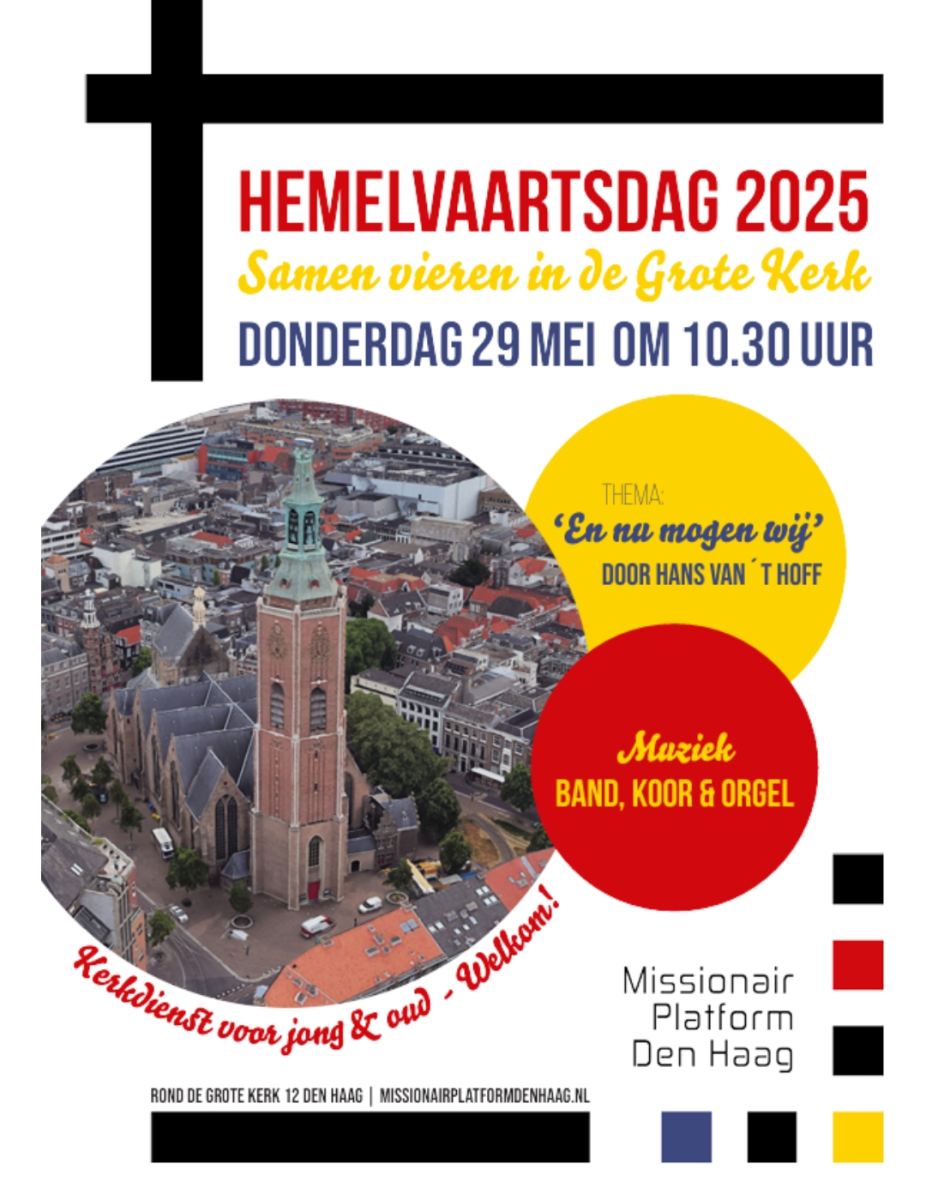 HEMELVAARTSDAG 2025
Samen vieren in de Grote Kerk
DONDERDAG 29 MEI OM 10.30 UUR

THEMA:
'En nu mogen wij'
DOOR HANS VAN ´T HOFF

Muziek
BAND, KOOR & ORGEL

Kerkdienst voor jong & oud - Welkom!

Missionair Platform Den Haag

ROND DE GROTE KERK 12 DEN HAAG | MISSIONAIRPLATFORMDENHAAG.NL